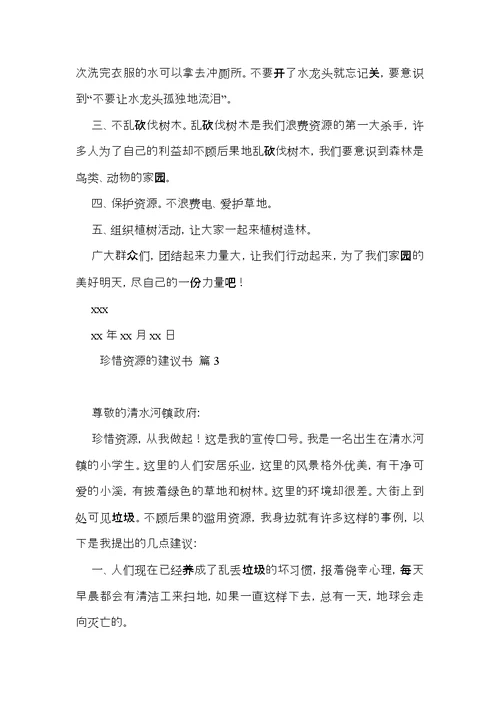 次洗完衣服的水可以拿去冲厕所。不要开了水龙头就忘记关，要意识到“不要让水龙头孤独地流泪”。

三、不乱砍伐树木。乱砍伐树木是我们浪费资源的第一大杀手，许多人为了自己的利益却不顾后果地乱砍伐树木，我们要意识到森林是鸟类、动物的家园。

四、保护资源。不浪费电、爱护草地。

五、组织植树活动，让大家一起来植树造林。

广大群众们，团结起来力量大，让我们行动起来，为了我们家园的美好明天，尽自己的一份力量吧！

xxx

xx 年 xx 月 xx 日

珍惜资源的建议书 篇 3

尊敬的清水河镇政府:

珍惜资源，从我做起！这是我的宣传口号。我是一名出生在清水河镇的小学生。这里的人们安居乐业，这里的风景格外优美，有干净可爱的小溪，有披着绿色的草地和树林。这里的环境却很差。大街上到处可见垃圾。不顾后果的滥用资源，我身边就有许多这样的事例，以下是我提出的几点建议:

一、人们现在已经养成了乱丢垃圾的坏习惯，报着侥幸心理，每天早晨都会有清洁工来扫地，如果一直这样下去，总有一天，地球会走向灭亡的。